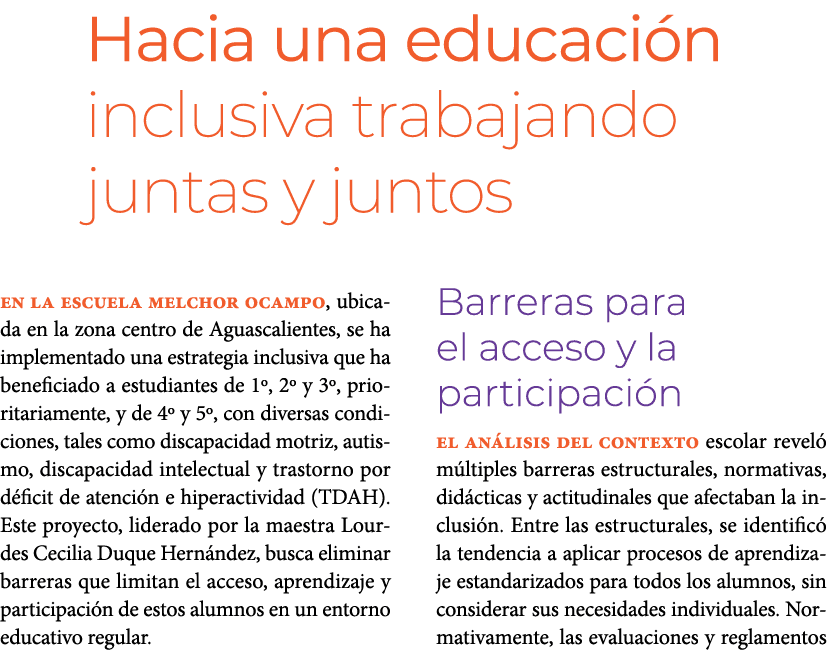 Hacia una educación inclusiva trabajando juntas y juntos

EN LA ESCUELA MELCHOR OCAMPO, ubicada en la zona centro de Aguascalientes, se ha implementado una estrategia inclusiva que ha beneficiado a estudiantes de 1º, 2º y 3º, prioritariamente, y de 4º y 5º, con diversas condiciones, tales como discapacidad motriz, autismo, discapacidad intelectual y trastorno por déficit de atención e hiperactividad (TDAH). Este proyecto, liderado por la maestra Lourdes Cecilia Duque Hernández, busca eliminar barreras que limitan el acceso, aprendizaje y participación de estos alumnos en un entorno educativo regular.

Barreras para el acceso y la participación

EL ANÁLISIS DEL CONTEXTO escolar reveló múltiples barreras estructurales, normativas, didácticas y actitudinales que afectaban la inclusión. Entre las estructurales, se identificó la tendencia a aplicar procesos de aprendizaje estandarizados para todos los alumnos, sin considerar sus necesidades individuales. Normativamente, las evaluaciones y reglamentos